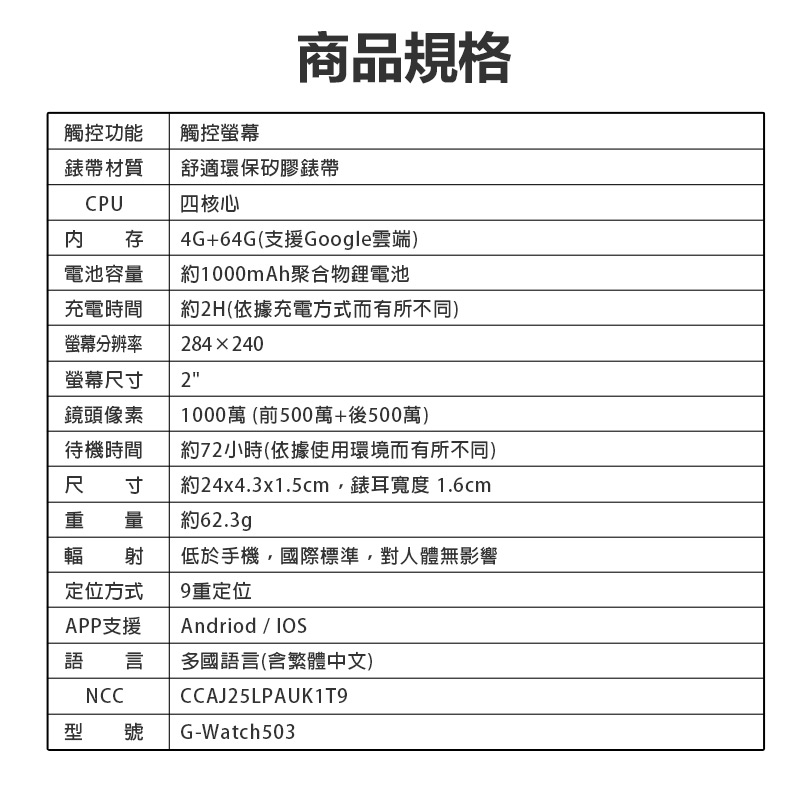 商品規格

| 觸控功能 | 觸控螢幕 |
|---|---|
| 錶帶材質 | 舒適環保矽膠錶帶 |
| CPU | 四核心 |
| 內　存 | 4G+64G(支援Google雲端) |
| 電池容量 | 約1000mAh聚合物鋰電池 |
| 充電時間 | 約2H(依據充電方式而有所不同) |
| 螢幕分辨率 | 284×240 |
| 螢幕尺寸 | 2" |
| 鏡頭像素 | 1000萬 (前500萬+後500萬) |
| 待機時間 | 約72小時(依據使用環境而有所不同) |
| 尺　寸 | 約24x4.3x1.5cm，錶耳寬度 1.6cm |
| 重　量 | 約62.3g |
| 輻　射 | 低於手機，國際標準，對人體無影響 |
| 定位方式 | 9重定位 |
| APP支援 | Andriod / IOS |
| 語　言 | 多國語言(含繁體中文) |
| NCC | CCAJ25LPAUK1T9 |
| 型　號 | G-Watch503 |